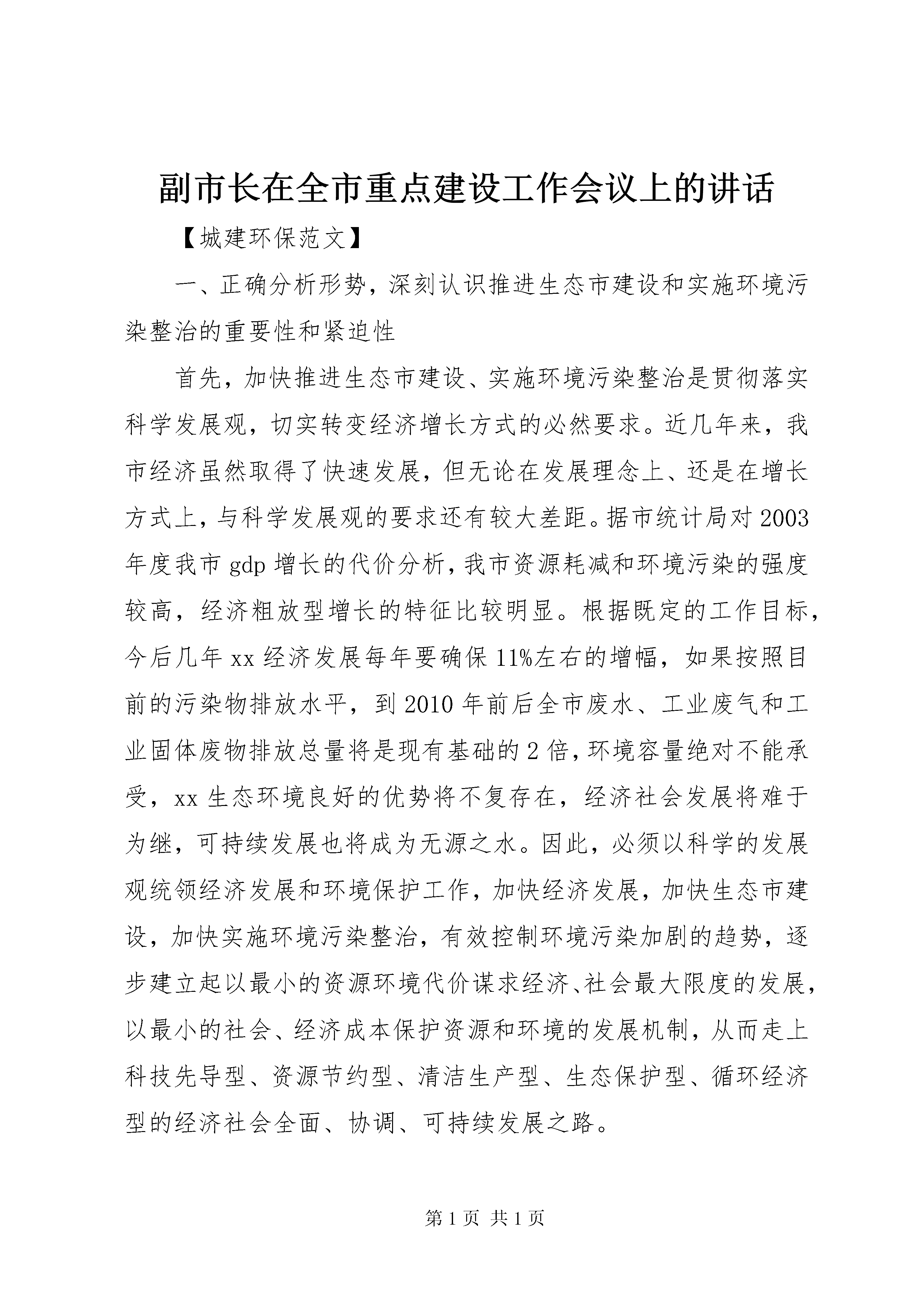 副市长在全市重点建设工作会议上的讲话

【城建环保范文】

一、正确分析形势，深刻认识推进生态市建设和实施环境污染整治的重要性和紧迫性

首先，加快推进生态市建设、实施环境污染整治是贯彻落实科学发展观，切实转变经济增长方式的必然要求。近几年来，我市经济虽然取得了快速发展，但无论在发展理念上、还是在增长方式上，与科学发展观的要求还有较大差距。据市统计局对2003年度我市gdp增长的代价分析，我市资源耗减和环境污染的强度较高，经济粗放型增长的特征比较明显。根据既定的工作目标，今后几年xx经济发展每年要确保11%左右的增幅，如果按照目前的污染物排放水平，到2010年前后全市废水、工业废气和工业固体废物排放总量将是现有基础的2倍，环境容量绝对不能承受，xx生态环境良好的优势将不复存在，经济社会发展将难于为继，可持续发展也将成为无源之水。因此，必须以科学的发展观统领经济发展和环境保护工作，加快经济发展，加快生态市建设，加快实施环境污染整治，有效控制环境污染加剧的趋势，逐步建立起以最小的资源环境代价谋求经济、社会最大限度的发展，以最小的社会、经济成本保护资源和环境的发展机制，从而走上科技先导型、资源节约型、清洁生产型、生态保护型、循环经济型的经济社会全面、协调、可持续发展之路。

第1页 共1页